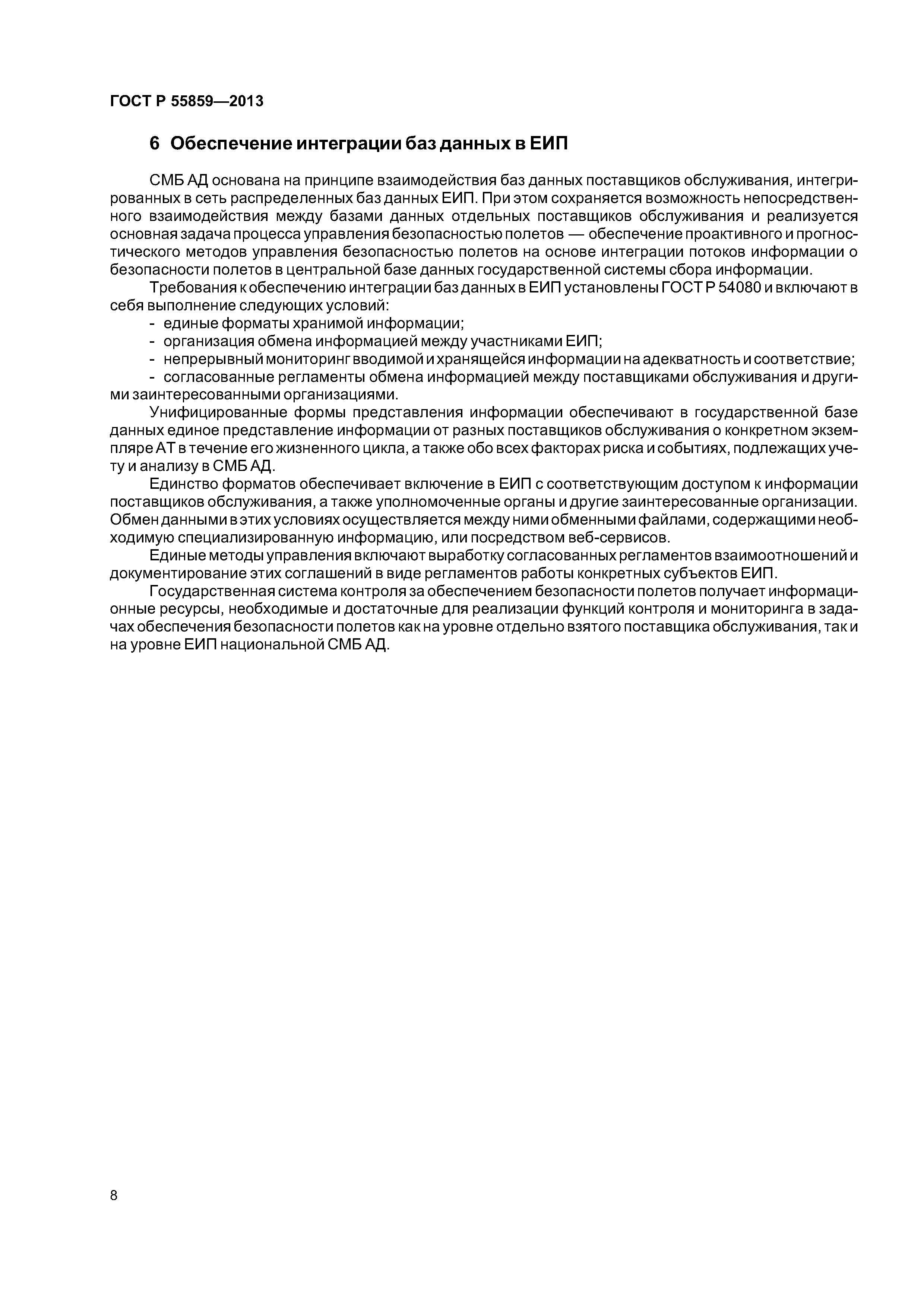 ГОСТ Р 55859—2013

6 Обеспечение интеграции баз данных в ЕИП

СМБ АД основана на принципе взаимодействия баз данных поставщиков обслуживания, интегрированных в сеть распределенных баз данных ЕИП. При этом сохраняется возможность непосредственного взаимодействия между базами данных отдельных поставщиков обслуживания и реализуется основная задача процесса управления безопасностью полетов — обеспечение проактивного и прогностического методов управления безопасностью полетов на основе интеграции потоков информации о безопасности полетов в центральной базе данных государственной системы сбора информации.

Требования к обеспечению интеграции баз данных в ЕИП установлены ГОСТ Р 54080 и включают в себя выполнение следующих условий:

- единые форматы хранимой информации;
- организация обмена информацией между участниками ЕИП;
- непрерывный мониторинг вводимой и хранящейся информации на адекватность и соответствие;
- согласованные регламенты обмена информацией между поставщиками обслуживания и другими заинтересованными организациями.

Унифицированные формы представления информации обеспечивают в государственной базе данных единое представление информации от разных поставщиков обслуживания о конкретном экземпляре АТ в течение его жизненного цикла, а также обо всех факторах риска и событиях, подлежащих учету и анализу в СМБ АД.

Единство форматов обеспечивает включение в ЕИП с соответствующим доступом к информации поставщиков обслуживания, а также уполномоченные органы и другие заинтересованные организации. Обмен данными в этих условиях осуществляется между ними обменными файлами, содержащими необходимую специализированную информацию, или посредством веб-сервисов.

Единые методы управления включают выработку согласованных регламентов взаимоотношений и документирование этих соглашений в виде регламентов работы конкретных субъектов ЕИП.

Государственная система контроля за обеспечением безопасности полетов получает информационные ресурсы, необходимые и достаточные для реализации функций контроля и мониторинга в задачах обеспечения безопасности полетов как на уровне отдельно взятого поставщика обслуживания, так и на уровне ЕИП национальной СМБ АД.

8